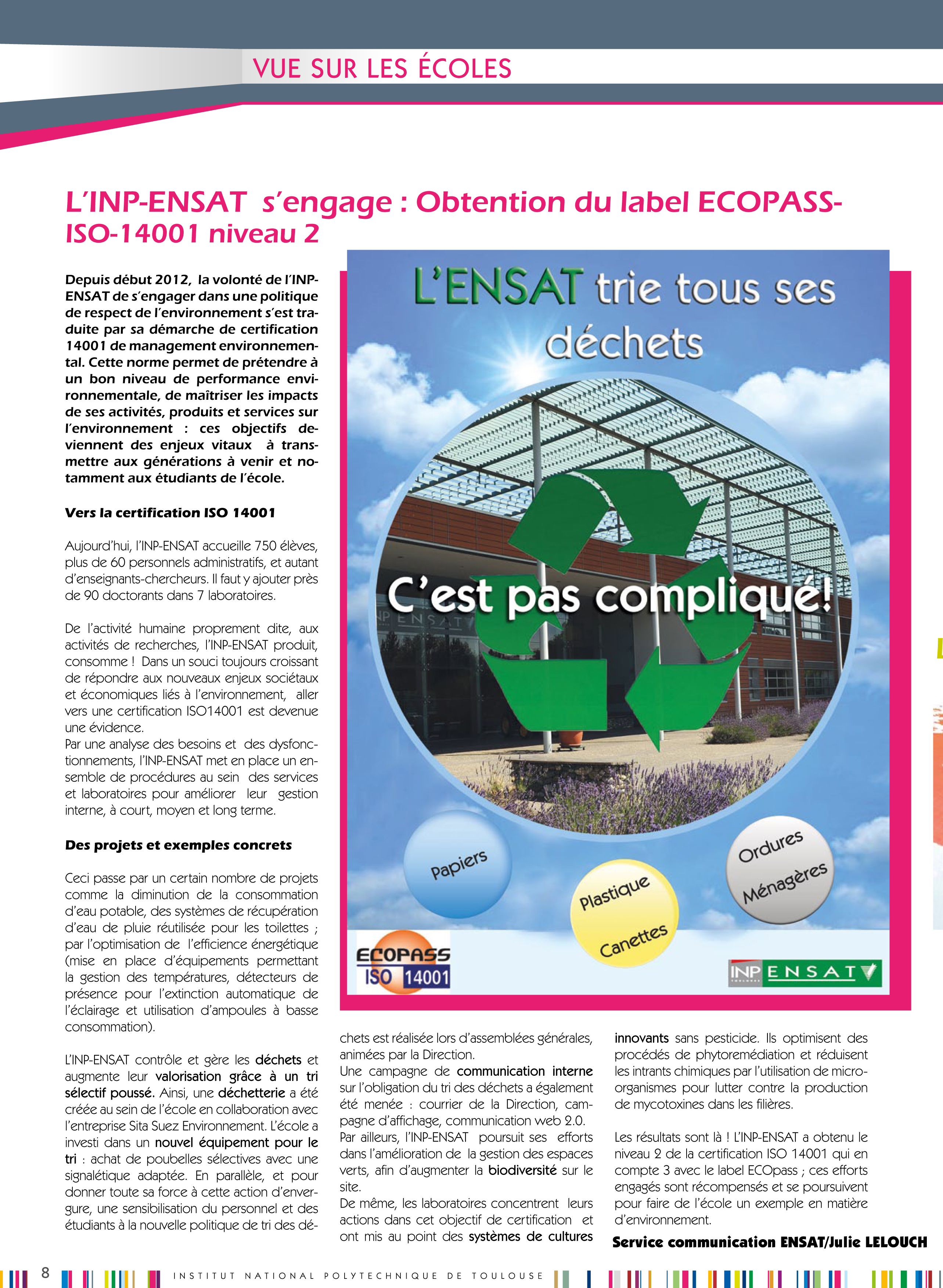 VUE SUR LES ÉCOLES

L'INP-ENSAT s'engage : Obtention du label ECOPASS-ISO-14001 niveau 2

Depuis début 2012, la volonté de l'INP-ENSAT de s'engager dans une politique de respect de l'environnement s'est traduite par sa démarche de certification 14001 de management environnemental. Cette norme permet de prétendre à un bon niveau de performance environnementale, de maîtriser les impacts de ses activités, produits et services sur l'environnement : ces objectifs deviennent des enjeux vitaux à transmettre aux générations à venir et notamment aux étudiants de l'école.

Vers la certification ISO 14001

Aujourd'hui, l'INP-ENSAT accueille 750 élèves, plus de 60 personnels administratifs, et autant d'enseignants-chercheurs. Il faut y ajouter près de 90 doctorants dans 7 laboratoires.

De l'activité humaine proprement dite, aux activités de recherches, l'INP-ENSAT produit, consomme ! Dans un souci toujours croissant de répondre aux nouveaux enjeux sociétaux et économiques liés à l'environnement, aller vers une certification ISO14001 est devenue une évidence.
Par une analyse des besoins et des dysfonctionnements, l'INP-ENSAT met en place un ensemble de procédures au sein des services et laboratoires pour améliorer leur gestion interne, à court, moyen et long terme.

Des projets et exemples concrets

Ceci passe par un certain nombre de projets comme la diminution de la consommation d'eau potable, des systèmes de récupération d'eau de pluie réutilisée pour les toilettes ; par l'optimisation de l'efficience énergétique (mise en place d'équipements permettant la gestion des températures, détecteurs de présence pour l'extinction automatique de l'éclairage et utilisation d'ampoules à basse consommation).

L'INP-ENSAT contrôle et gère les déchets et augmente leur valorisation grâce à un tri sélectif poussé. Ainsi, une déchetterie a été créée au sein de l'école en collaboration avec l'entreprise Sita Suez Environnement. L'école a investi dans un nouvel équipement pour le tri : achat de poubelles sélectives avec une signalétique adaptée. En parallèle, et pour donner toute sa force à cette action d'envergure, une sensibilisation du personnel et des étudiants à la nouvelle politique de tri des déchets est réalisée lors d'assemblées générales, animées par la Direction.
Une campagne de communication interne sur l'obligation du tri des déchets a également été menée : courrier de la Direction, campagne d'affichage, communication web 2.0.
Par ailleurs, l'INP-ENSAT poursuit ses efforts dans l'amélioration de la gestion des espaces verts, afin d'augmenter la biodiversité sur le site.
De même, les laboratoires concentrent leurs actions dans cet objectif de certification et ont mis au point des systèmes de cultures innovants sans pesticide. Ils optimisent des procédés de phytoremédiation et réduisent les intrants chimiques par l'utilisation de micro-organismes pour lutter contre la production de mycotoxines dans les filières.

Les résultats sont là ! L'INP-ENSAT a obtenu le niveau 2 de la certification ISO 14001 qui en compte 3 avec le label ECOpass ; ces efforts engagés sont récompensés et se poursuivent pour faire de l'école un exemple en matière d'environnement.

Service communication ENSAT/Julie LELOUCH

L'ENSAT trie tous ses déchets
C'est pas compliqué!
Papiers
Plastique Canettes
Ordures Ménagères
ECOPASS ISO 14001
INP ENSAT

8 INSTITUT NATIONAL POLYTECHNIQUE DE TOULOUSE